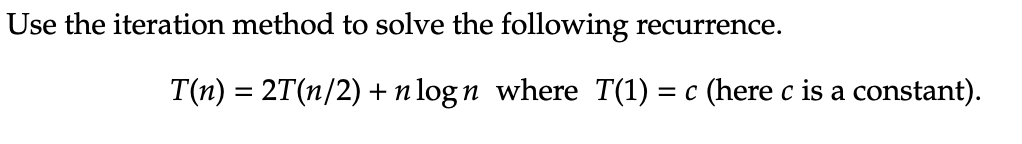 Use the iteration method to solve the following recurrence.

$T(n) = 2T(n/2) + n \log n$ where $T(1) = c$ (here $c$ is a constant).